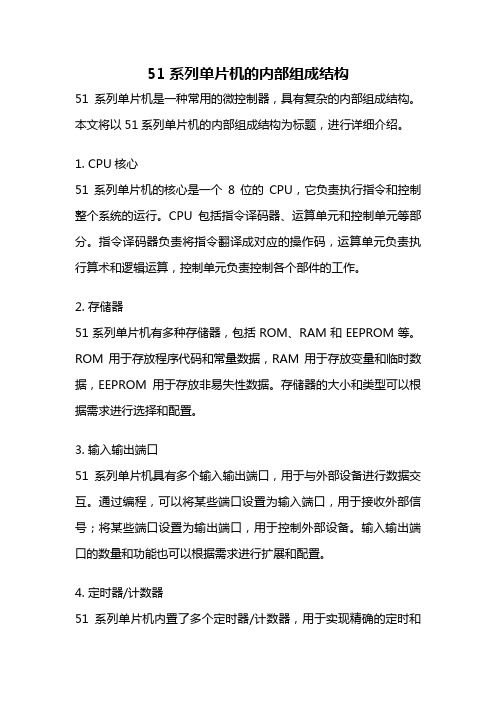 51 系列单片机的内部组成结构

51 系列单片机是一种常用的微控制器，具有复杂的内部组成结构。本文将以 51 系列单片机的内部组成结构为标题，进行详细介绍。

1. CPU 核心

51 系列单片机的核心是一个 8 位的 CPU，它负责执行指令和控制整个系统的运行。CPU 包括指令译码器、运算单元和控制单元等部分。指令译码器负责将指令翻译成对应的操作码，运算单元负责执行算术和逻辑运算，控制单元负责控制各个部件的工作。

2. 存储器

51 系列单片机有多种存储器，包括 ROM、RAM 和 EEPROM 等。ROM 用于存放程序代码和常量数据，RAM 用于存放变量和临时数据，EEPROM 用于存放非易失性数据。存储器的大小和类型可以根据需求进行选择和配置。

3. 输入输出端口

51 系列单片机具有多个输入输出端口，用于与外部设备进行数据交互。通过编程，可以将某些端口设置为输入端口，用于接收外部信号；将某些端口设置为输出端口，用于控制外部设备。输入输出端口的数量和功能也可以根据需求进行扩展和配置。

4. 定时器/计数器

51 系列单片机内置了多个定时器/计数器，用于实现精确的定时和